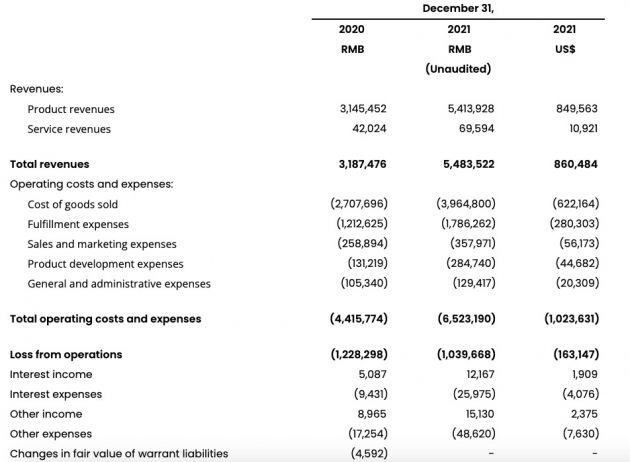 | | December 31, | | |
|---|---|---|---|
| | 2020 | 2021 | 2021 |
| | RMB | RMB | US$ |
| | | (Unaudited) | |
| Revenues: | | | |
| Product revenues | 3,145,452 | 5,413,928 | 849,563 |
| Service revenues | 42,024 | 69,594 | 10,921 |
| Total revenues | 3,187,476 | 5,483,522 | 860,484 |
| Operating costs and expenses: | | | |
| Cost of goods sold | (2,707,696) | (3,964,800) | (622,164) |
| Fulfillment expenses | (1,212,625) | (1,786,262) | (280,303) |
| Sales and marketing expenses | (258,894) | (357,971) | (56,173) |
| Product development expenses | (131,219) | (284,740) | (44,682) |
| General and administrative expenses | (105,340) | (129,417) | (20,309) |
| Total operating costs and expenses | (4,415,774) | (6,523,190) | (1,023,631) |
| Loss from operations | (1,228,298) | (1,039,668) | (163,147) |
| Interest income | 5,087 | 12,167 | 1,909 |
| Interest expenses | (9,431) | (25,975) | (4,076) |
| Other income | 8,965 | 15,130 | 2,375 |
| Other expenses | (17,254) | (48,620) | (7,630) |
| Changes in fair value of warrant liabilities | (4,592) | - | - |